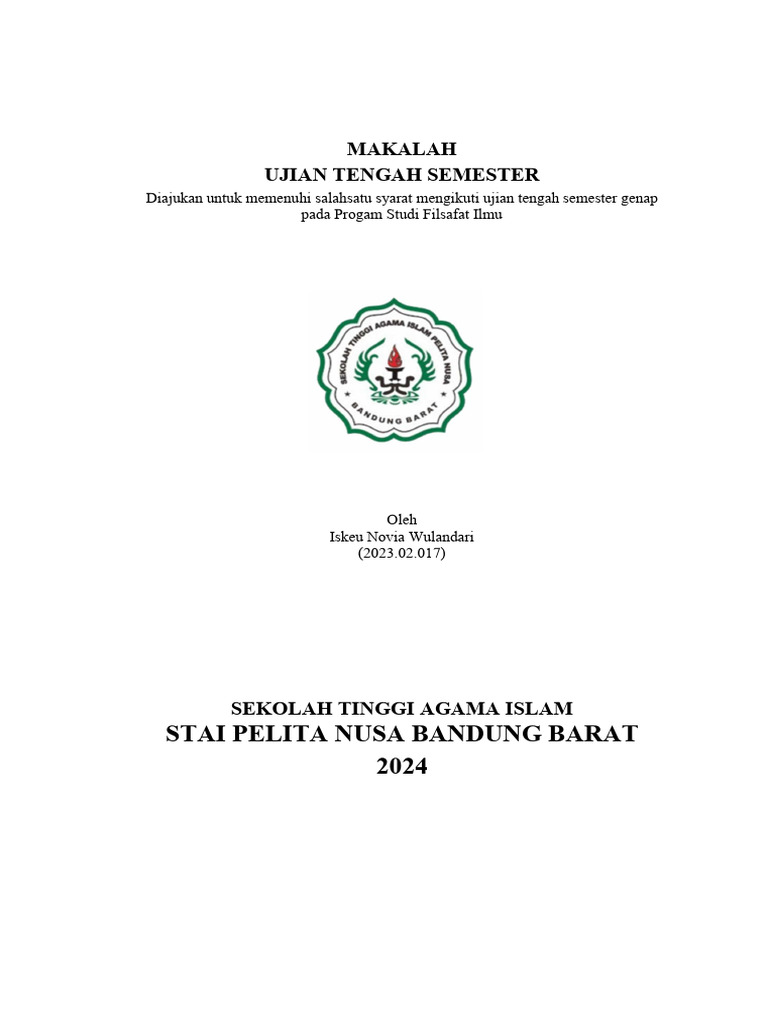 MAKALAH
UJIAN TENGAH SEMESTER
Diajukan untuk memenuhi salahsatu syarat mengikuti ujian tengah semester genap pada Progam Studi Filsafat Ilmu

SEKOLAH TINGGI AGAMA ISLAM PELITA NUSA
BANDUNG BARAT

Oleh
Iskeu Novia Wulandari
(2023.02.017)

SEKOLAH TINGGI AGAMA ISLAM
STAI PELITA NUSA BANDUNG BARAT
2024